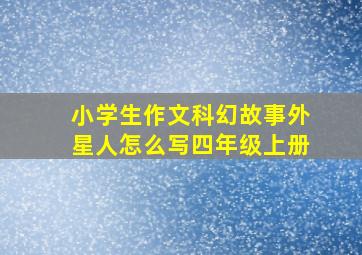 小学生作文科幻故事外星人怎么写四年级上册